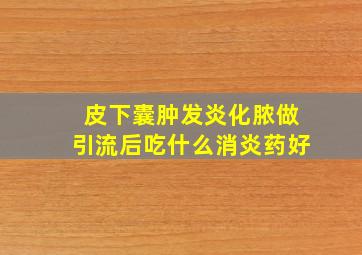 皮下囊肿发炎化脓做引流后吃什么消炎药好